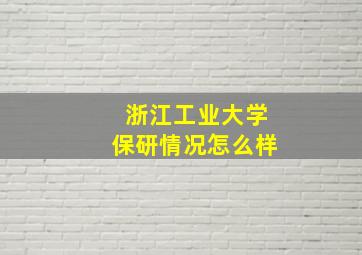 浙江工业大学
保研情况怎么样